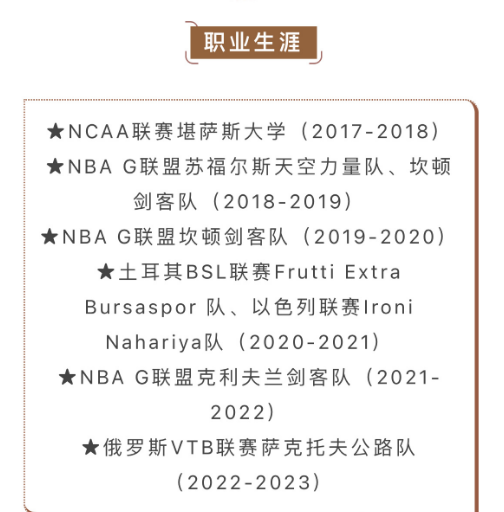 职业生涯

★NCAA联赛堪萨斯大学（2017-2018）
★NBA G联盟苏福尔斯天空力量队、坎顿剑客队（2018-2019）
★NBA G联盟坎顿剑客队（2019-2020）
★土耳其BSL联赛Frutti Extra Bursaspor 队、以色列联赛Ironi Nahariya队（2020-2021）
★NBA G联盟克利夫兰剑客队（2021-2022）
★俄罗斯VTB联赛萨克托夫公路队（2022-2023）